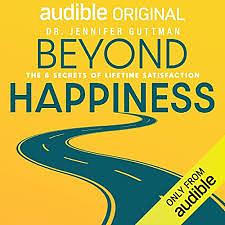 audible ORIGINAL
DR. JENNIFER GUTTMAN
BEYOND
THE 6 SECRETS OF LIFETIME SATISFACTION
HAPPINESS

ONLY FROM
audible